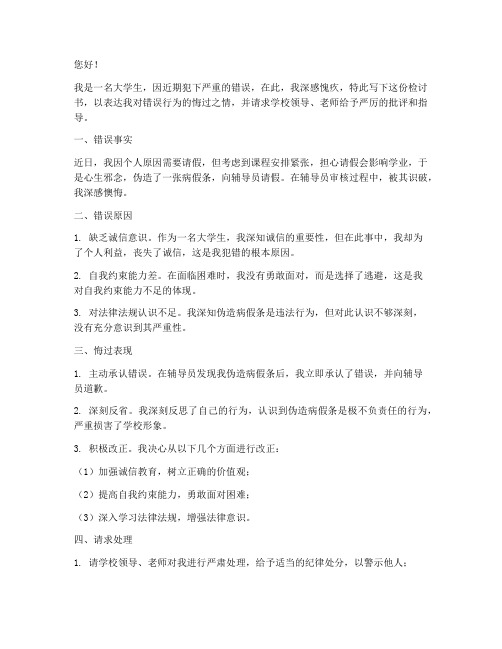 您好！

我是一名大学生，因近期犯下严重的错误，在此，我深感愧疚，特此写下这份检讨书，以表达我对错误行为的悔过之情，并请求学校领导、老师给予严厉的批评和指导。

一、错误事实

近日，我因个人原因需要请假，但考虑到课程安排紧张，担心请假会影响学业，于是心生邪念，伪造了一张病假条，向辅导员请假。在辅导员审核过程中，被其识破，我深感懊悔。

二、错误原因

1. 缺乏诚信意识。作为一名大学生，我深知诚信的重要性，但在此事中，我却为了个人利益，丧失了诚信，这是我犯错的根本原因。

2. 自我约束能力差。在面临困难时，我没有勇敢面对，而是选择了逃避，这是我对自我约束能力不足的体现。

3. 对法律法规认识不足。我深知伪造病假条是违法行为，但对此认识不够深刻，没有充分意识到其严重性。

三、悔过表现

1. 主动承认错误。在辅导员发现我伪造病假条后，我立即承认了错误，并向辅导员道歉。

2. 深刻反省。我深刻反思了自己的行为，认识到伪造病假条是极不负责任的行为，严重损害了学校形象。

3. 积极改正。我决心从以下几个方面进行改正：

（1）加强诚信教育，树立正确的价值观；

（2）提高自我约束能力，勇敢面对困难；

（3）深入学习法律法规，增强法律意识。

四、请求处理

1. 请学校领导、老师对我进行严肃处理，给予适当的纪律处分，以警示他人；